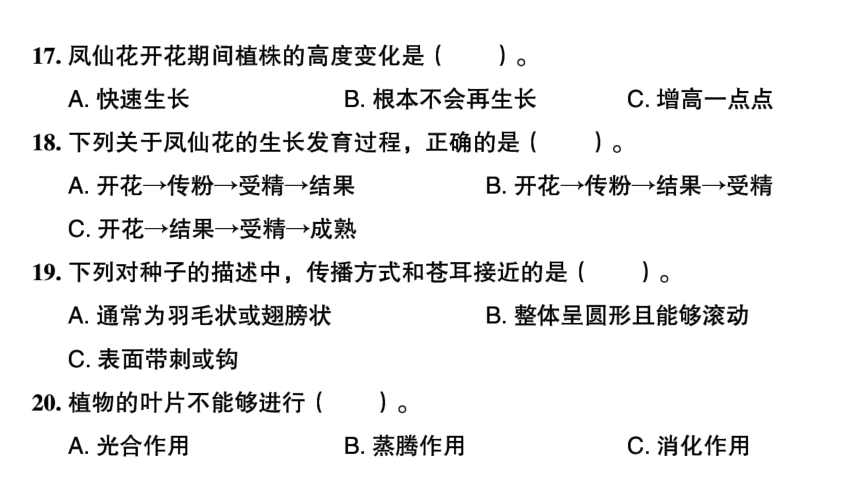 17. 凤仙花开花期间植株的高度变化是（　　）。

A. 快速生长　　B. 根本不会再生长　　C. 增高一点点

18. 下列关于凤仙花的生长发育过程，正确的是（　　）。

A. 开花→传粉→受精→结果　　B. 开花→传粉→结果→受精

C. 开花→结果→受精→成熟

19. 下列对种子的描述中，传播方式和苍耳接近的是（　　）。

A. 通常为羽毛状或翅膀状　　B. 整体呈圆形且能够滚动

C. 表面带刺或钩

20. 植物的叶片不能够进行（　　）。

A. 光合作用　　B. 蒸腾作用　　C. 消化作用